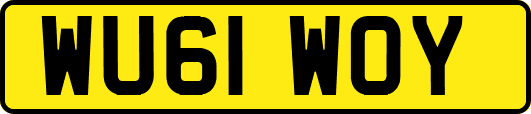 WU61 WOY